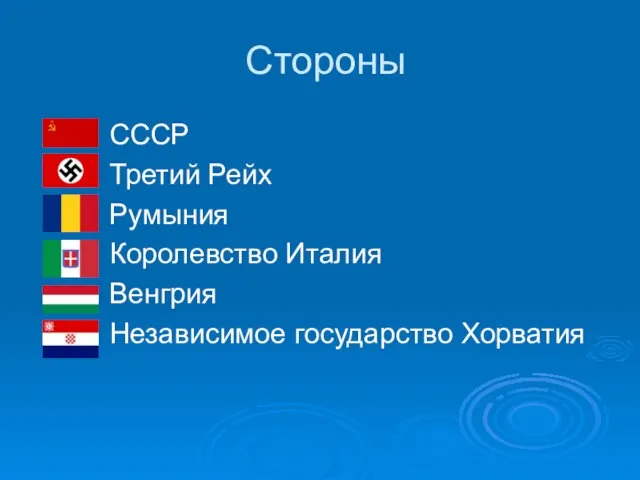 Стороны

СССР
Третий Рейх
Румыния
Королевство Италия
Венгрия
Независимое государство Хорватия